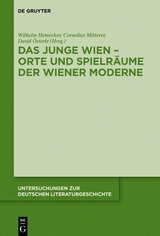 DE GRUYTER

Wilhelm Hemecker, Cornelius Mitterer, David Österle (Hrsg.)

DAS JUNGE WIEN – ORTE UND SPIELRÄUME DER WIENER MODERNE

UNTERSUCHUNGEN ZUR DEUTSCHEN LITERATURGESCHICHTE

DE G